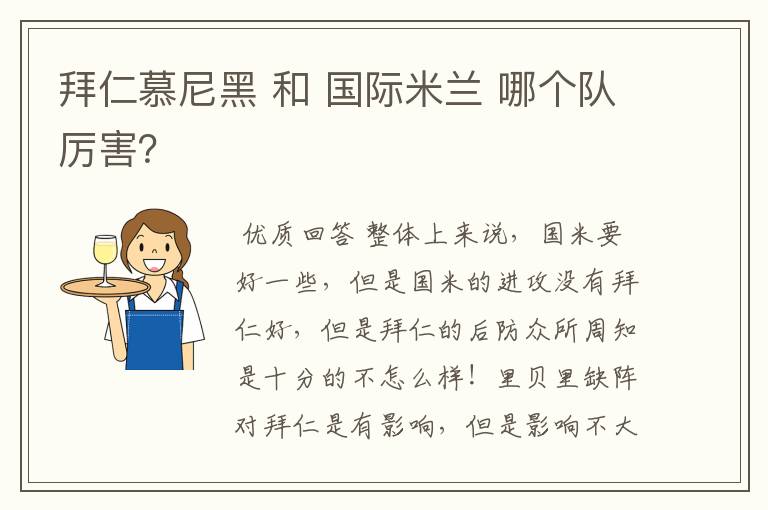 拜仁慕尼黑 和 国际米兰 哪个队厉害?

优质回答 整体上来说，国米要好一些，但是国米的进攻没有拜仁好，但是拜仁的后防众所周知是十分的不怎么样！里贝里缺阵对拜仁是有影响，但是影响不大